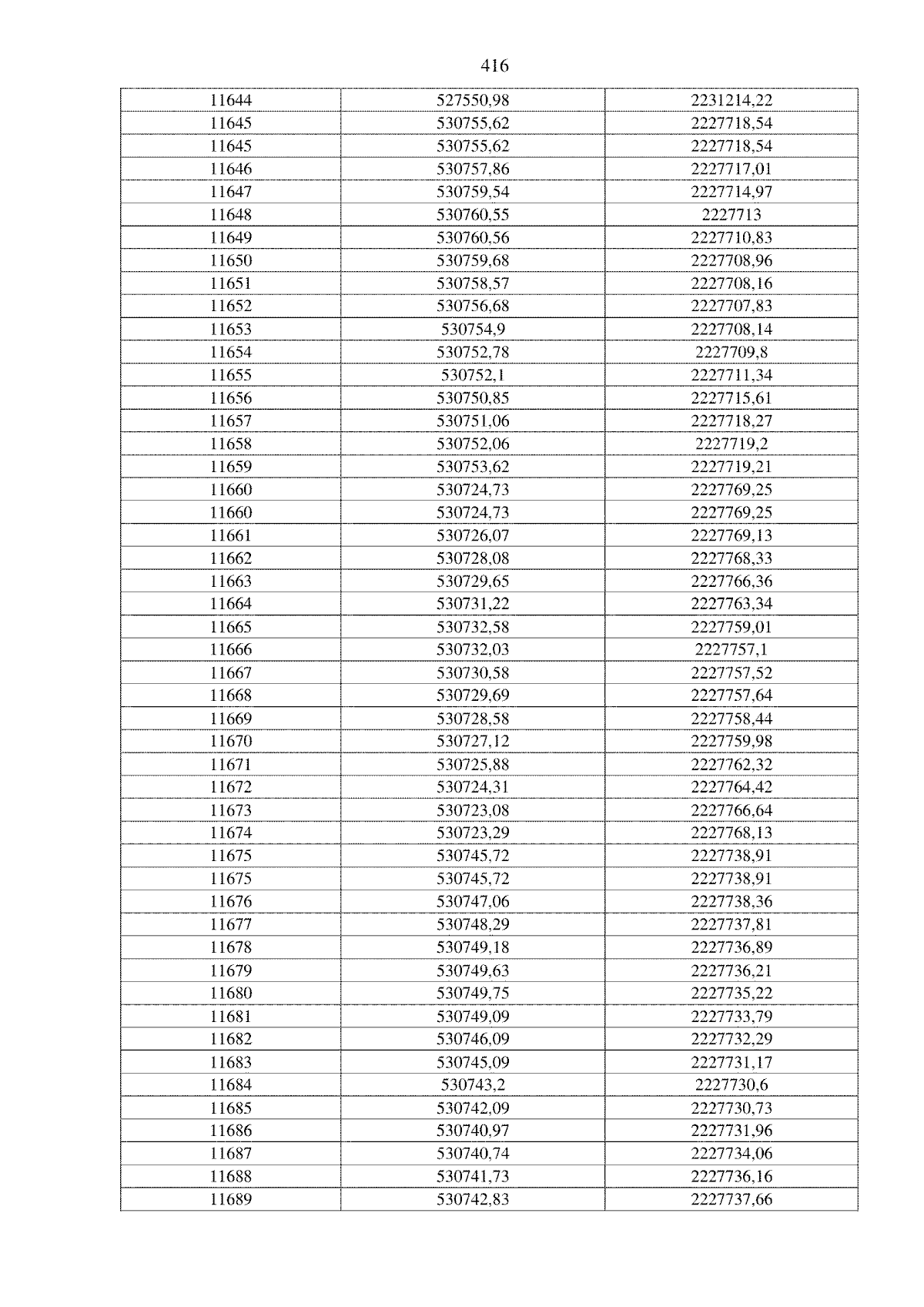 416

| 11644 | 527550,98 | 2231214,22 |
|---|---|---|
| 11645 | 530755,62 | 2227718,54 |
| 11645 | 530755,62 | 2227718,54 |
| 11646 | 530757,86 | 2227717,01 |
| 11647 | 530759,54 | 2227714,97 |
| 11648 | 530760,55 | 2227713 |
| 11649 | 530760,56 | 2227710,83 |
| 11650 | 530759,68 | 2227708,96 |
| 11651 | 530758,57 | 2227708,16 |
| 11652 | 530756,68 | 2227707,83 |
| 11653 | 530754,9 | 2227708,14 |
| 11654 | 530752,78 | 2227709,8 |
| 11655 | 530752,1 | 2227711,34 |
| 11656 | 530750,85 | 2227715,61 |
| 11657 | 530751,06 | 2227718,27 |
| 11658 | 530752,06 | 2227719,2 |
| 11659 | 530753,62 | 2227719,21 |
| 11660 | 530724,73 | 2227769,25 |
| 11660 | 530724,73 | 2227769,25 |
| 11661 | 530726,07 | 2227769,13 |
| 11662 | 530728,08 | 2227768,33 |
| 11663 | 530729,65 | 2227766,36 |
| 11664 | 530731,22 | 2227763,34 |
| 11665 | 530732,58 | 2227759,01 |
| 11666 | 530732,03 | 2227757,1 |
| 11667 | 530730,58 | 2227757,52 |
| 11668 | 530729,69 | 2227757,64 |
| 11669 | 530728,58 | 2227758,44 |
| 11670 | 530727,12 | 2227759,98 |
| 11671 | 530725,88 | 2227762,32 |
| 11672 | 530724,31 | 2227764,42 |
| 11673 | 530723,08 | 2227766,64 |
| 11674 | 530723,29 | 2227768,13 |
| 11675 | 530745,72 | 2227738,91 |
| 11675 | 530745,72 | 2227738,91 |
| 11676 | 530747,06 | 2227738,36 |
| 11677 | 530748,29 | 2227737,81 |
| 11678 | 530749,18 | 2227736,89 |
| 11679 | 530749,63 | 2227736,21 |
| 11680 | 530749,75 | 2227735,22 |
| 11681 | 530749,09 | 2227733,79 |
| 11682 | 530746,09 | 2227732,29 |
| 11683 | 530745,09 | 2227731,17 |
| 11684 | 530743,2 | 2227730,6 |
| 11685 | 530742,09 | 2227730,73 |
| 11686 | 530740,97 | 2227731,96 |
| 11687 | 530740,74 | 2227734,06 |
| 11688 | 530741,73 | 2227736,16 |
| 11689 | 530742,83 | 2227737,66 |